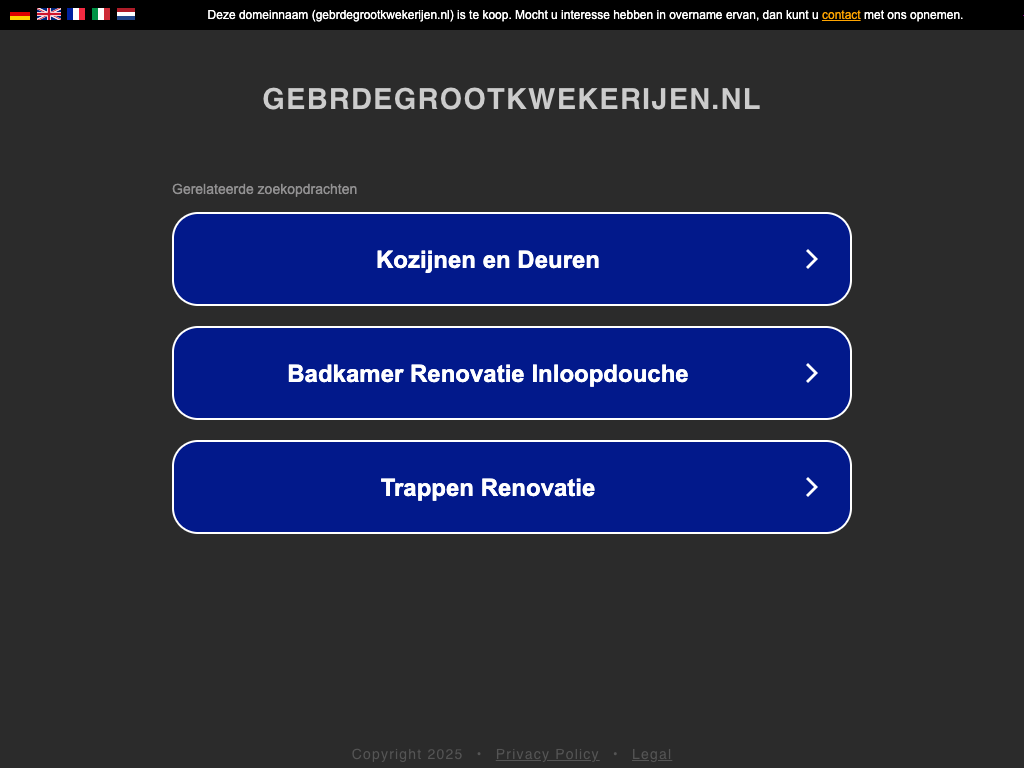 Deze domeinnaam (gebrdegrootkwekerijen.nl) is te koop. Mocht u interesse hebben in overname ervan, dan kunt u contact met ons opnemen.

GEBRDEGROOTKWEKERIJEN.NL

Gerelateerde zoekopdrachten

Kozijnen en Deuren

Badkamer Renovatie Inloopdouche

Trappen Renovatie

Copyright 2025 • Privacy Policy • Legal